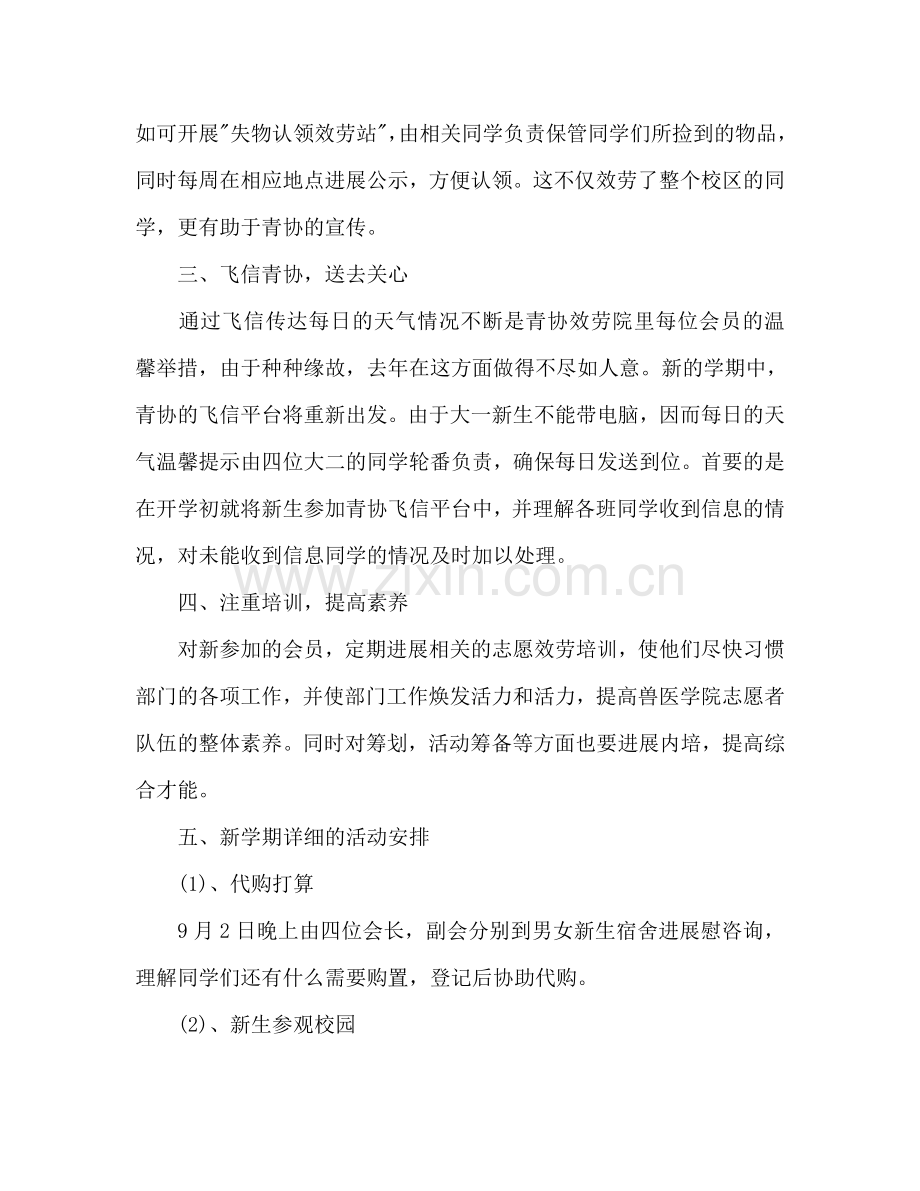 如可开展“失物认领效劳站”，由相关同学负责保管同学们所捡到的物品，同时每周在相应地点进展公示，方便认领。这不仅效劳了整个校区的同学，更有助于青协的宣传。

三、飞信青协，送去关心

通过飞信传达每日的天气情况不断是青协效劳院里每位会员的温馨举措，由于种种缘故，去年在这方面做得不尽如人意。新的学期中，青协的飞信平台将重新出发。由于大一新生不能带电脑，因而每日的天气温馨提示由四位大二的同学轮番负责，确保每日发送到位。首要的是在开学初就将新生参加青协飞信平台中，并理解各班同学收到信息的情况，对未能收到信息同学的情况及时加以处理。

四、注重培训，提高素养

对新参加的会员，定期进展相关的志愿效劳培训，使他们尽快习惯部门的各项工作，并使部门工作焕发活力和活力，提高兽医学院志愿者队伍的整体素养。同时对筹划，活动筹备等方面也要进展内培，提高综合才能。

五、新学期详细的活动安排

(1)、代购打算

9月2日晚上由四位会长，副会分别到男女新生宿舍进展慰咨询，理解同学们还有什么需要购置，登记后协助代购。

(2)、新生参观校园

www.zixin.com.cn